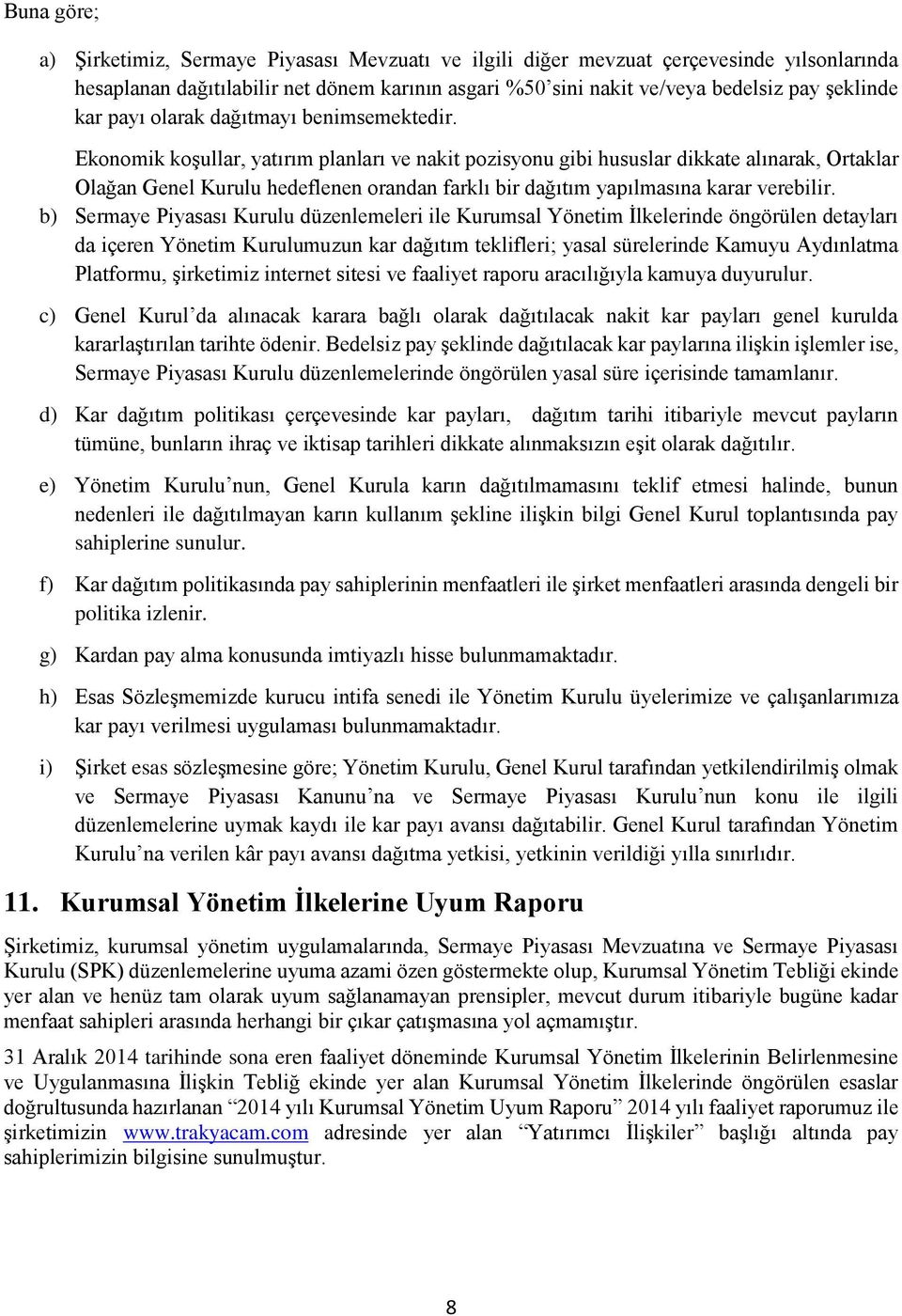 Buna göre;

a) Şirketimiz, Sermaye Piyasası Mevzuatı ve ilgili diğer mevzuat çerçevesinde yılsonlarında hesaplanan dağıtılabilir net dönem karının asgari %50'sini nakit ve/veya bedelsiz pay şeklinde kar payı olarak dağıtmayı benimsemektedir.

Ekonomik koşullar, yatırım planları ve nakit pozisyonu gibi hususlar dikkate alınarak, Ortaklar Olağan Genel Kurulu hedeflenen orandan farklı bir dağıtım yapılmasına karar verebilir.

b) Sermaye Piyasası Kurulu düzenlemeleri ile Kurumsal Yönetim İlkelerinde öngörülen detayları da içeren Yönetim Kurulumuzun kar dağıtım teklifleri; yasal sürelerinde Kamuyu Aydınlatma Platformu, şirketimiz internet sitesi ve faaliyet raporu aracılığıyla kamuya duyurulur.

c) Genel Kurul'da alınacak karara bağlı olarak dağıtılacak nakit kar payları genel kurulda kararlaştırılan tarihte ödenir. Bedelsiz pay şeklinde dağıtılacak kar paylarına ilişkin işlemler ise, Sermaye Piyasası Kurulu düzenlemelerinde öngörülen yasal süre içerisinde tamamlanır.

d) Kar dağıtım politikası çerçevesinde kar payları, dağıtım tarihi itibariyle mevcut payların tümüne, bunların ihraç ve iktisap tarihleri dikkate alınmaksızın eşit olarak dağıtılır.

e) Yönetim Kurulu'nun, Genel Kurula karın dağıtılmamasını teklif etmesi halinde, bunun nedenleri ile dağıtılmayan karın kullanım şekline ilişkin bilgi Genel Kurul toplantısında pay sahiplerine sunulur.

f) Kar dağıtım politikasında pay sahiplerinin menfaatleri ile şirket menfaatleri arasında dengeli bir politika izlenir.

g) Kardan pay alma konusunda imtiyazlı hisse bulunmamaktadır.

h) Esas Sözleşmemizde kurucu intifa senedi ile Yönetim Kurulu üyelerimize ve çalışanlarımıza kar payı verilmesi uygulaması bulunmamaktadır.

i) Şirket esas sözleşmesine göre; Yönetim Kurulu, Genel Kurul tarafından yetkilendirilmiş olmak ve Sermaye Piyasası Kanunu'na ve Sermaye Piyasası Kurulu'nun konu ile ilgili düzenlemelerine uymak kaydı ile kar payı avansı dağıtabilir. Genel Kurul tarafından Yönetim Kurulu'na verilen kâr payı avansı dağıtma yetkisi, yetkinin verildiği yılla sınırlıdır.

11. Kurumsal Yönetim İlkelerine Uyum Raporu

Şirketimiz, kurumsal yönetim uygulamalarında, Sermaye Piyasası Mevzuatına ve Sermaye Piyasası Kurulu (SPK) düzenlemelerine uyuma azami özen göstermekte olup, Kurumsal Yönetim Tebliği ekinde yer alan ve henüz tam olarak uyum sağlanamayan prensipler, mevcut durum itibariyle bugüne kadar menfaat sahipleri arasında herhangi bir çıkar çatışmasına yol açmamıştır.

31 Aralık 2014 tarihinde sona eren faaliyet döneminde Kurumsal Yönetim İlkelerinin Belirlenmesine ve Uygulanmasına İlişkin Tebliğ ekinde yer alan Kurumsal Yönetim İlkelerinde öngörülen esaslar doğrultusunda hazırlanan "2014 yılı Kurumsal Yönetim Uyum Raporu" 2014 yılı faaliyet raporumuz ile şirketimizin www.trakyacam.com adresinde yer alan "Yatırımcı İlişkiler" başlığı altında pay sahiplerimizin bilgisine sunulmuştur.

8